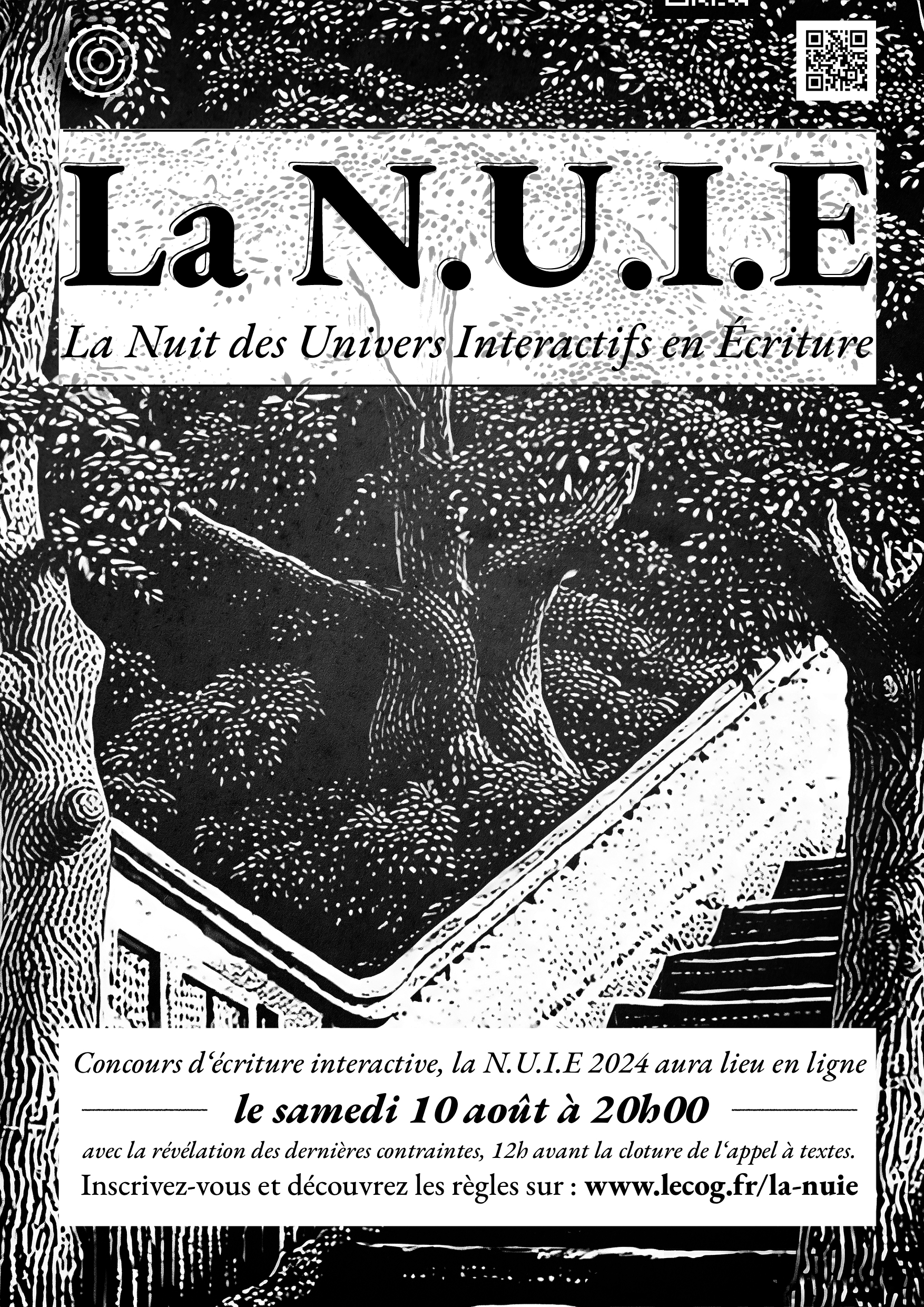 La N.U.I.E

La Nuit des Univers Interactifs en Écriture

Concours d'écriture interactive, la N.U.I.E 2024 aura lieu en ligne

le samedi 10 août à 20h00

avec la révélation des dernières contraintes, 12h avant la cloture de l'appel à textes.

Inscrivez-vous et découvrez les règles sur : www.lecog.fr/la-nuie